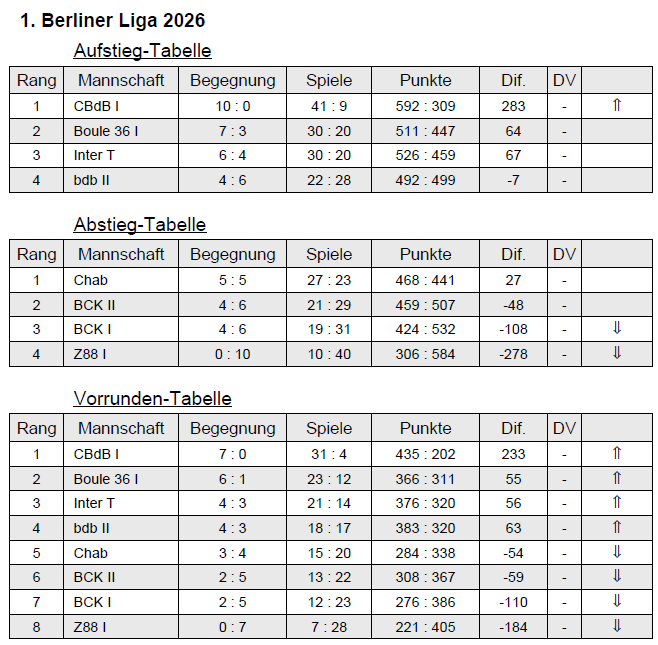 1. Berliner Liga 2026

Aufstieg-Tabelle

| Rang | Mannschaft | Begegnung | Spiele | Punkte | Dif. | DV | |
|---|---|---|---|---|---|---|---|
| 1 | CBdB I | 10 : 0 | 41 : 9 | 592 : 309 | 283 | - | ⇑ |
| 2 | Boule 36 I | 7 : 3 | 30 : 20 | 511 : 447 | 64 | - | |
| 3 | Inter T | 6 : 4 | 30 : 20 | 526 : 459 | 67 | - | |
| 4 | bdb II | 4 : 6 | 22 : 28 | 492 : 499 | -7 | - | |

Abstieg-Tabelle

| Rang | Mannschaft | Begegnung | Spiele | Punkte | Dif. | DV | |
|---|---|---|---|---|---|---|---|
| 1 | Chab | 5 : 5 | 27 : 23 | 468 : 441 | 27 | - | |
| 2 | BCK II | 4 : 6 | 21 : 29 | 459 : 507 | -48 | - | |
| 3 | BCK I | 4 : 6 | 19 : 31 | 424 : 532 | -108 | - | ⇓ |
| 4 | Z88 I | 0 : 10 | 10 : 40 | 306 : 584 | -278 | - | ⇓ |

Vorrunden-Tabelle

| Rang | Mannschaft | Begegnung | Spiele | Punkte | Dif. | DV | |
|---|---|---|---|---|---|---|---|
| 1 | CBdB I | 7 : 0 | 31 : 4 | 435 : 202 | 233 | - | ⇑ |
| 2 | Boule 36 I | 6 : 1 | 23 : 12 | 366 : 311 | 55 | - | ⇑ |
| 3 | Inter T | 4 : 3 | 21 : 14 | 376 : 320 | 56 | - | ⇑ |
| 4 | bdb II | 4 : 3 | 18 : 17 | 383 : 320 | 63 | - | ⇑ |
| 5 | Chab | 3 : 4 | 15 : 20 | 284 : 338 | -54 | - | ⇓ |
| 6 | BCK II | 2 : 5 | 13 : 22 | 308 : 367 | -59 | - | ⇓ |
| 7 | BCK I | 2 : 5 | 12 : 23 | 276 : 386 | -110 | - | ⇓ |
| 8 | Z88 I | 0 : 7 | 7 : 28 | 221 : 405 | -184 | - | ⇓ |